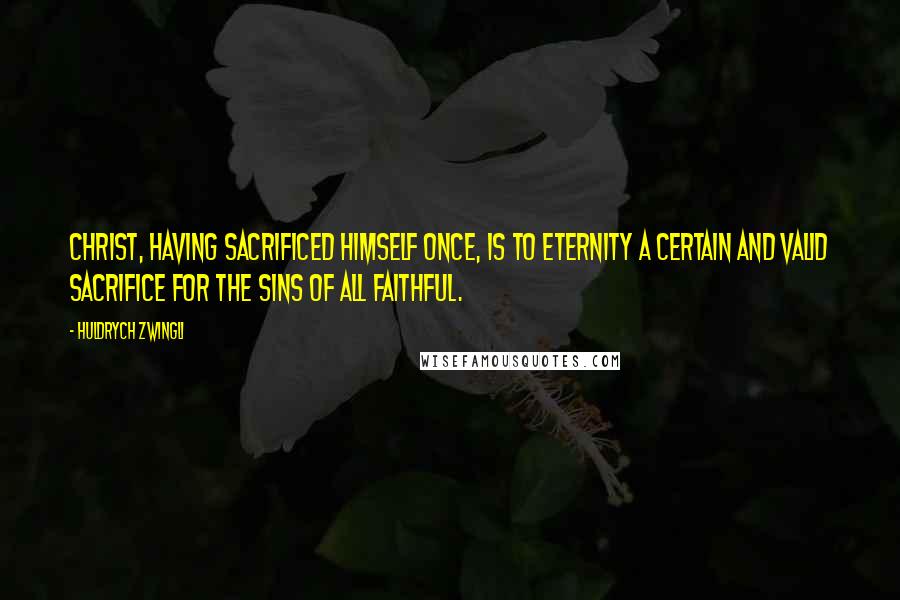 CHRIST, HAVING SACRIFICED HIMSELF ONCE, IS TO ETERNITY A CERTAIN AND VALID SACRIFICE FOR THE SINS OF ALL FAITHFUL.

- HULDRYCH ZWINGLI

WISEFAMOUSQUOTES.COM